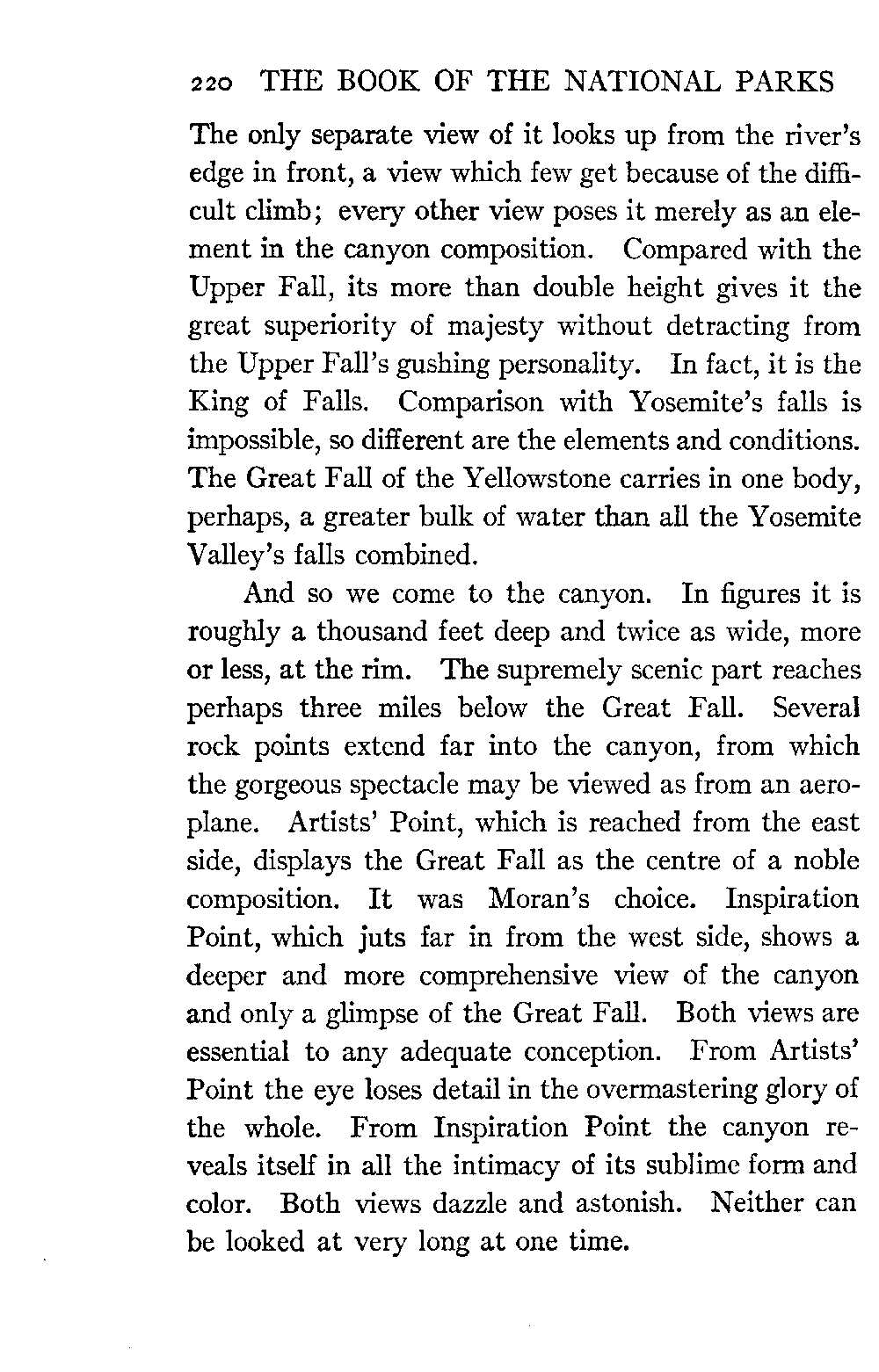 220 THE BOOK OF THE NATIONAL PARKS

The only separate view of it looks up from the river's edge in front, a view which few get because of the difficult climb; every other view poses it merely as an element in the canyon composition. Compared with the Upper Fall, its more than double height gives it the great superiority of majesty without detracting from the Upper Fall's gushing personality. In fact, it is the King of Falls. Comparison with Yosemite's falls is impossible, so different are the elements and conditions. The Great Fall of the Yellowstone carries in one body, perhaps, a greater bulk of water than all the Yosemite Valley's falls combined.

And so we come to the canyon. In figures it is roughly a thousand feet deep and twice as wide, more or less, at the rim. The supremely scenic part reaches perhaps three miles below the Great Fall. Several rock points extend far into the canyon, from which the gorgeous spectacle may be viewed as from an aeroplane. Artists' Point, which is reached from the east side, displays the Great Fall as the centre of a noble composition. It was Moran's choice. Inspiration Point, which juts far in from the west side, shows a deeper and more comprehensive view of the canyon and only a glimpse of the Great Fall. Both views are essential to any adequate conception. From Artists' Point the eye loses detail in the overmastering glory of the whole. From Inspiration Point the canyon reveals itself in all the intimacy of its sublime form and color. Both views dazzle and astonish. Neither can be looked at very long at one time.